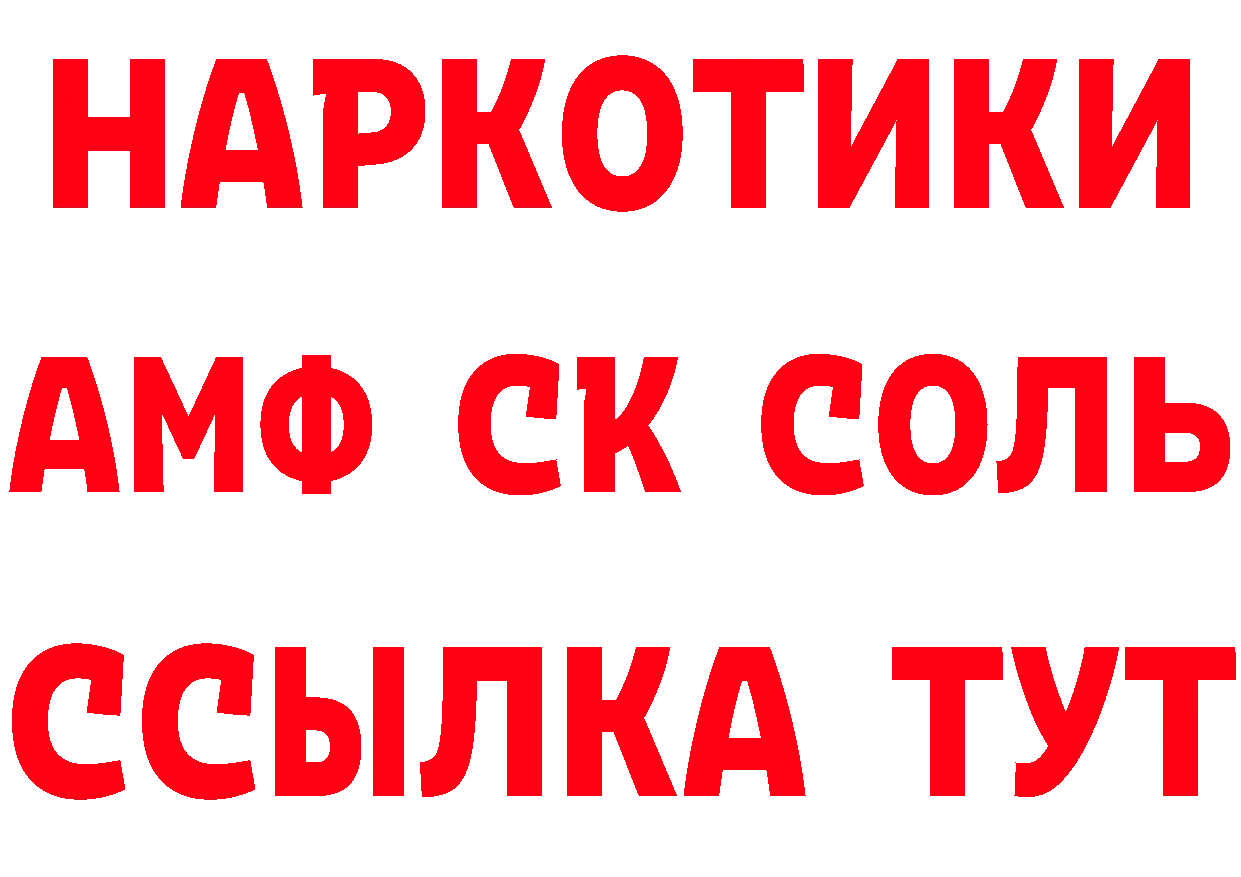 НАРКОТИКИ

АМФ СК СОЛЬ

ССЫЛКА ТУТ